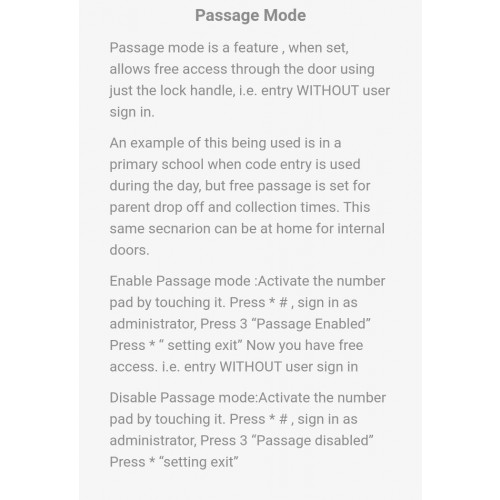 Passage Mode

Passage mode is a feature , when set, allows free access through the door using just the lock handle, i.e. entry WITHOUT user sign in.

An example of this being used is in a primary school when code entry is used during the day, but free passage is set for parent drop off and collection times. This same secnarion can be at home for internal doors.

Enable Passage mode :Activate the number pad by touching it. Press * # , sign in as administrator, Press 3 “Passage Enabled” Press * “ setting exit” Now you have free access. i.e. entry WITHOUT user sign in

Disable Passage mode:Activate the number pad by touching it. Press * # , sign in as administrator, Press 3 “Passage disabled” Press * “setting exit”